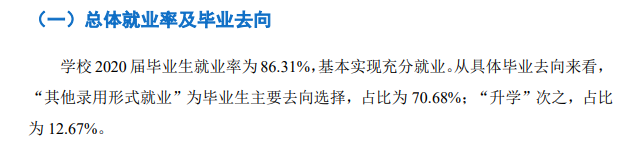 （一）总体就业率及毕业去向

学校 2020 届毕业生就业率为 86.31%，基本实现充分就业。从具体毕业去向来看，“其他录用形式就业”为毕业生主要去向选择，占比为 70.68%；“升学”次之，占比为 12.67%。